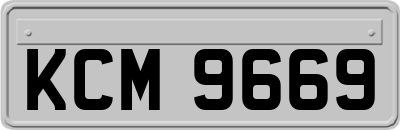 KCM 9669